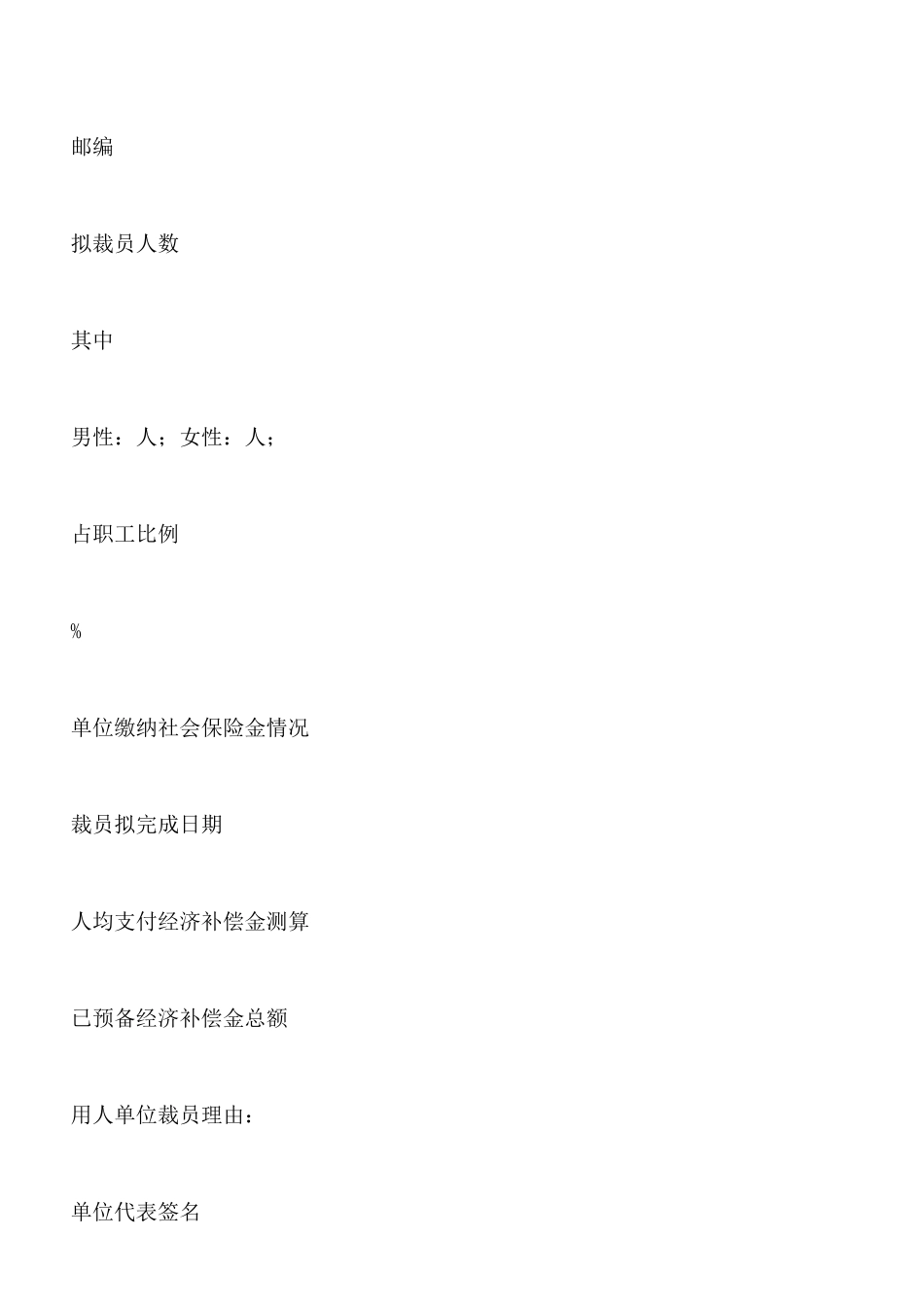 邮编

拟裁员人数

其中

男性：人；女性：人；

占职工比例

%

单位缴纳社会保险金情况

裁员拟完成日期

人均支付经济补偿金测算

已预备经济补偿金总额

用人单位裁员理由：

单位代表签名